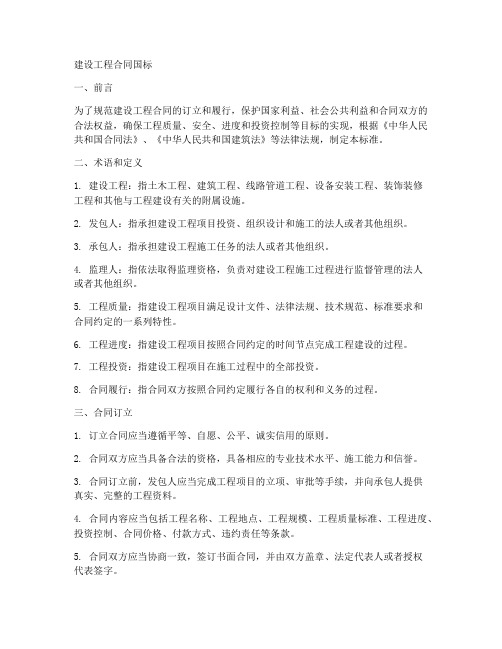 建设工程合同国标

一、前言

为了规范建设工程合同的订立和履行，保护国家利益、社会公共利益和合同双方的合法权益，确保工程质量、安全、进度和投资控制等目标的实现，根据《中华人民共和国合同法》、《中华人民共和国建筑法》等法律法规，制定本标准。

二、术语和定义

1. 建设工程：指土木工程、建筑工程、线路管道工程、设备安装工程、装饰装修工程和其他与工程建设有关的附属设施。

2. 发包人：指承担建设工程项目投资、组织设计和施工的法人或者其他组织。

3. 承包人：指承担建设工程施工任务的法人或者其他组织。

4. 监理人：指依法取得监理资格，负责对建设工程施工过程进行监督管理的法人或者其他组织。

5. 工程质量：指建设工程项目满足设计文件、法律法规、技术规范、标准要求和合同约定的一系列特性。

6. 工程进度：指建设工程项目按照合同约定的时间节点完成工程建设的过程。

7. 工程投资：指建设工程项目在施工过程中的全部投资。

8. 合同履行：指合同双方按照合同约定履行各自的权利和义务的过程。

三、合同订立

1. 订立合同应当遵循平等、自愿、公平、诚实信用的原则。

2. 合同双方应当具备合法的资格，具备相应的专业技术水平、施工能力和信誉。

3. 合同订立前，发包人应当完成工程项目的立项、审批等手续，并向承包人提供真实、完整的工程资料。

4. 合同内容应当包括工程名称、工程地点、工程规模、工程质量标准、工程进度、投资控制、合同价格、付款方式、违约责任等条款。

5. 合同双方应当协商一致，签订书面合同，并由双方盖章、法定代表人或者授权代表签字。